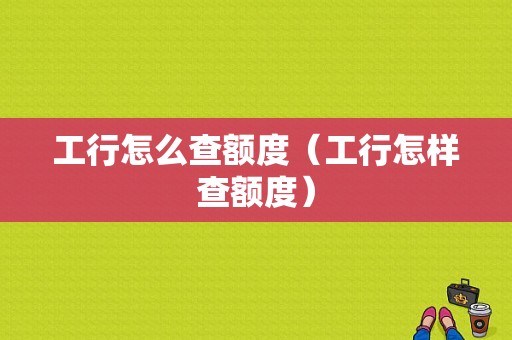 工行怎么查额度（工行怎样查额度）